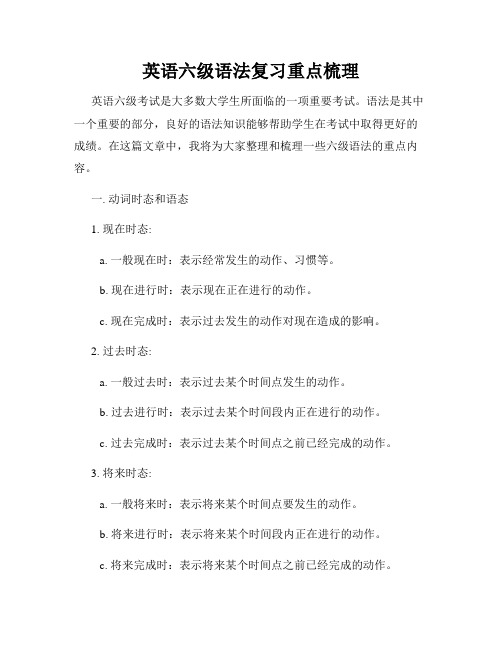 英语六级语法复习重点梳理

英语六级考试是大多数大学生所面临的一项重要考试。语法是其中一个重要的部分，良好的语法知识能够帮助学生在考试中取得更好的成绩。在这篇文章中，我将为大家整理和梳理一些六级语法的重点内容。

一. 动词时态和语态

1. 现在时态:

a. 一般现在时：表示经常发生的动作、习惯等。

b. 现在进行时：表示现在正在进行的动作。

c. 现在完成时：表示过去发生的动作对现在造成的影响。

2. 过去时态:

a. 一般过去时：表示过去某个时间点发生的动作。

b. 过去进行时：表示过去某个时间段内正在进行的动作。

c. 过去完成时：表示过去某个时间点之前已经完成的动作。

3. 将来时态:

a. 一般将来时：表示将来某个时间点要发生的动作。

b. 将来进行时：表示将来某个时间段内正在进行的动作。

c. 将来完成时：表示将来某个时间点之前已经完成的动作。